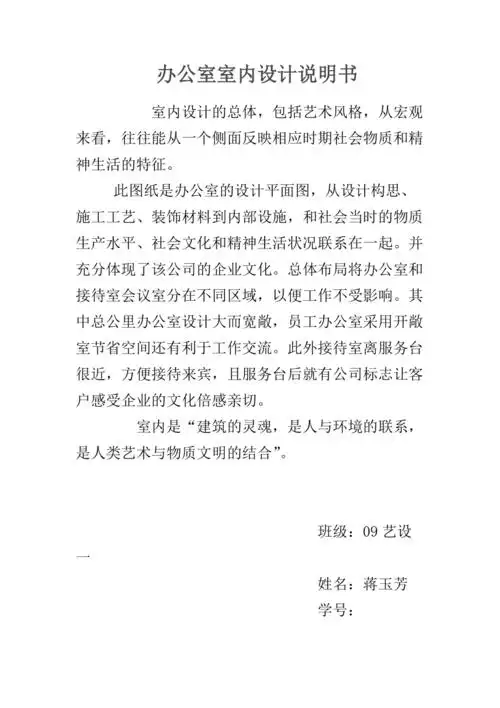 办公室室内设计说明书

室内设计的总体，包括艺术风格，从宏观来看，往往能从一个侧面反映相应时期社会物质和精神生活的特征。

此图纸是办公室的设计平面图，从设计构思、施工工艺、装饰材料到内部设施，和社会当时的物质生产水平、社会文化和精神生活状况联系在一起。并充分体现了该公司的企业文化。总体布局将办公室和接待室会议室分在不同区域，以便工作不受影响。其中总公里办公室设计大而宽敞，员工办公室采用开敞室节省空间还有利于工作交流。此外接待室离服务台很近，方便接待来宾，且服务台后就有公司标志让客户感受企业的文化倍感亲切。

室内是“建筑的灵魂，是人与环境的联系，是人类艺术与物质文明的结合”。

班级：09 艺设一

姓名：蒋玉芳

学号：